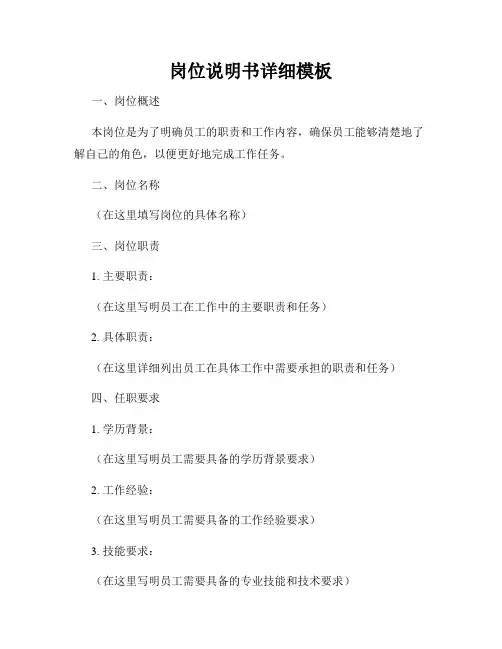 岗位说明书详细模板

一、岗位概述

本岗位是为了明确员工的职责和工作内容，确保员工能够清楚地了解自己的角色，以便更好地完成工作任务。

二、岗位名称

（在这里填写岗位的具体名称）

三、岗位职责

1. 主要职责：

（在这里写明员工在工作中的主要职责和任务）

2. 具体职责：

（在这里详细列出员工在具体工作中需要承担的职责和任务）

四、任职要求

1. 学历背景：

（在这里写明员工需要具备的学历背景要求）

2. 工作经验：

（在这里写明员工需要具备的工作经验要求）

3. 技能要求：

（在这里写明员工需要具备的专业技能和技术要求）